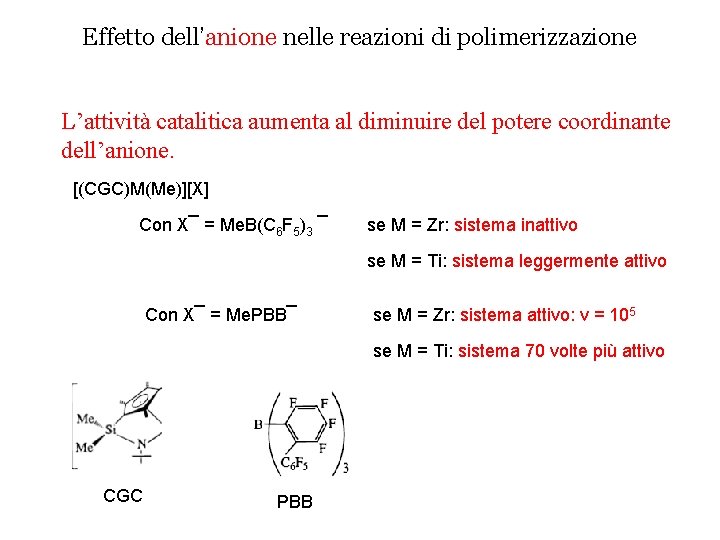 Effetto dell'anione nelle reazioni di polimerizzazione

L'attività catalitica aumenta al diminuire del potere coordinante dell'anione.

[(CGC)M(Me)][X]

Con $X^-$ = $MeB(C_6F_5)_3^-$ se M = Zr: sistema inattivo

se M = Ti: sistema leggermente attivo

Con $X^-$ = $MePBB^-$ se M = Zr: sistema attivo: v = $10^5$

se M = Ti: sistema 70 volte più attivo

Me Si Me N

CGC

B F F F F $C_6F_5$ 3

PBB